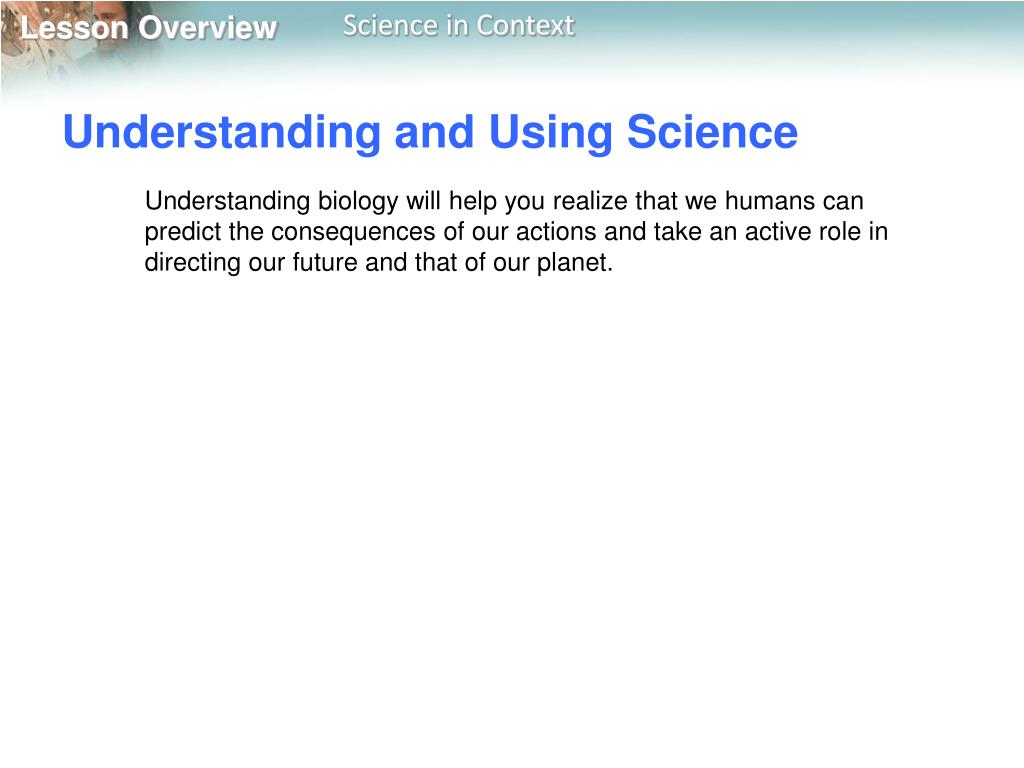 Lesson Overview Science in Context

Understanding and Using Science

Understanding biology will help you realize that we humans can predict the consequences of our actions and take an active role in directing our future and that of our planet.